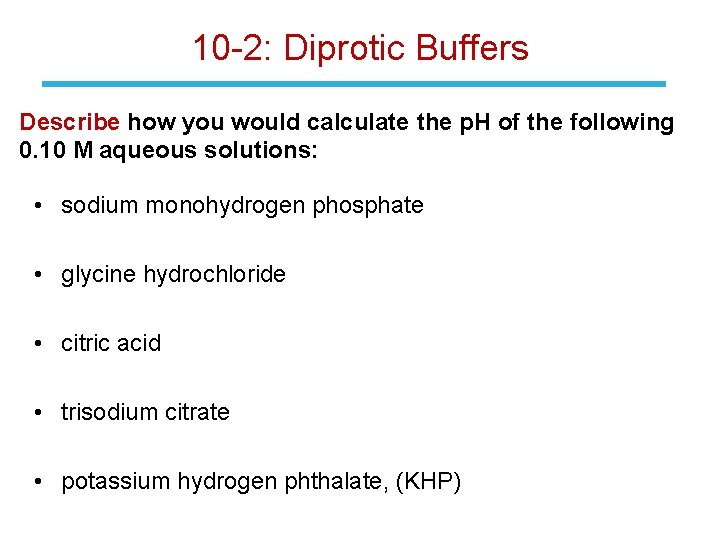 10-2: Diprotic Buffers

Describe how you would calculate the pH of the following 0.10 M aqueous solutions:

• sodium monohydrogen phosphate

• glycine hydrochloride

• citric acid

• trisodium citrate

• potassium hydrogen phthalate, (KHP)